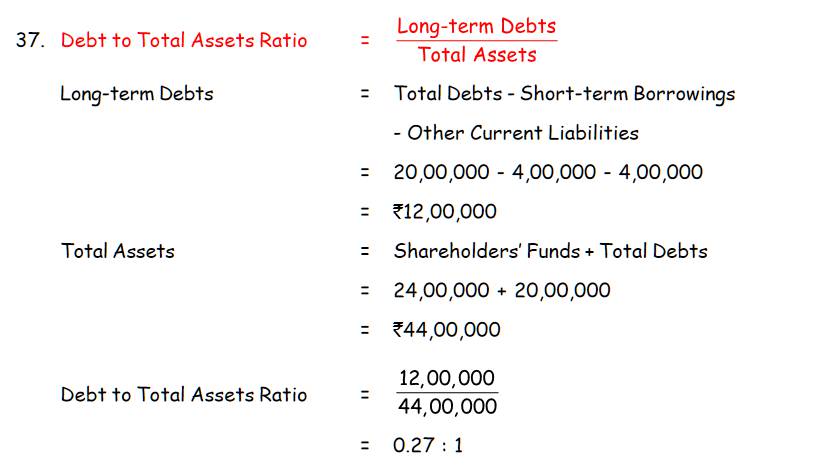 37. Debt to Total Assets Ratio = $\frac{\text{Long-term Debts}}{\text{Total Assets}}$

Long-term Debts = Total Debts - Short-term Borrowings - Other Current Liabilities

= 20,00,000 - 4,00,000 - 4,00,000

= ₹12,00,000

Total Assets = Shareholders' Funds + Total Debts

= 24,00,000 + 20,00,000

= ₹44,00,000

Debt to Total Assets Ratio = $\frac{12,00,000}{44,00,000}$

= 0.27 : 1